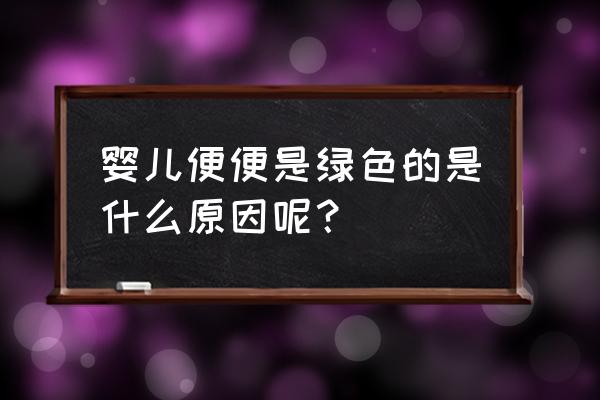 婴儿便便是绿色的是什么原因呢？